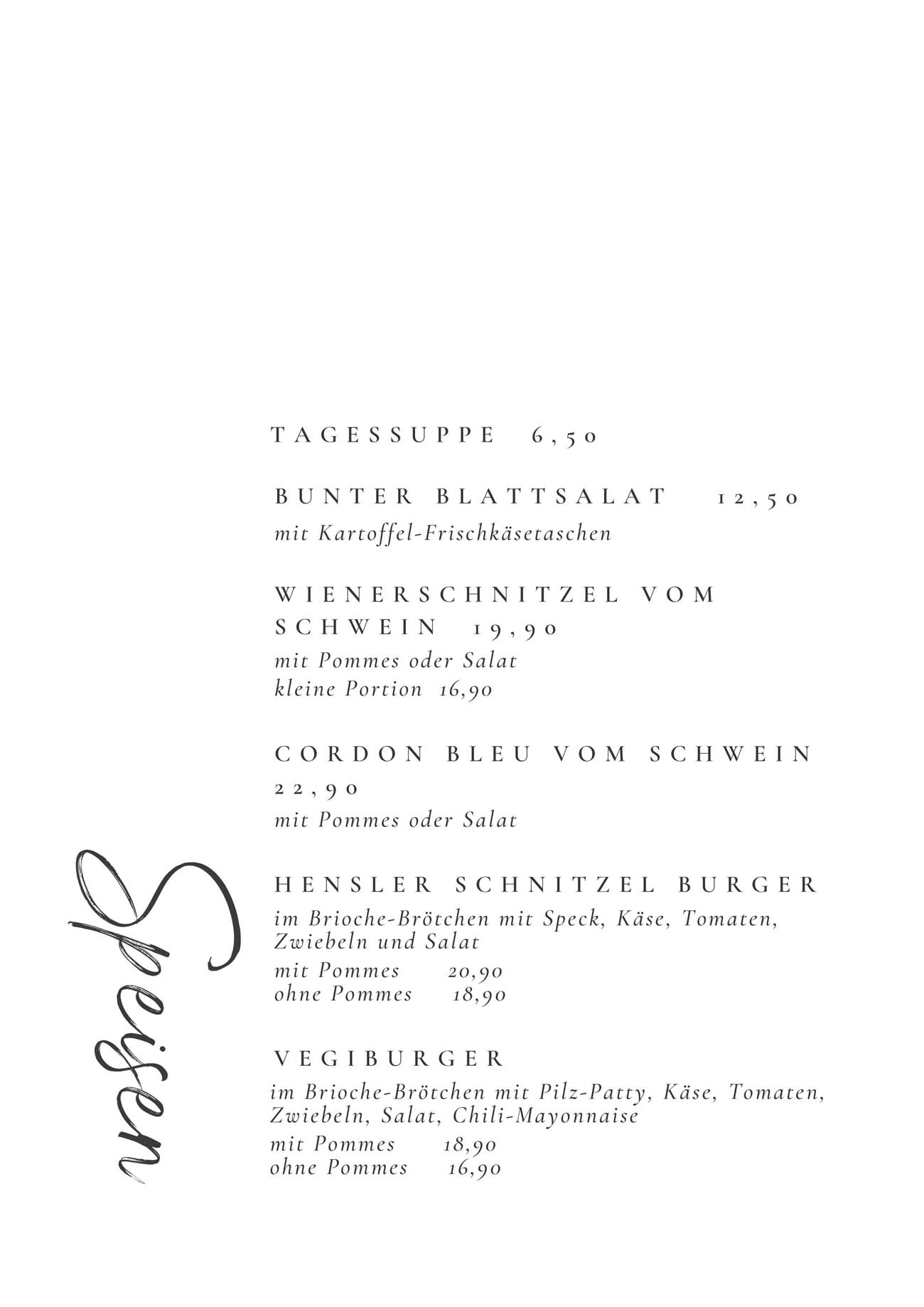 Speisen

TAGESSUPPE 6,50

BUNTER BLATTSALAT 12,50
mit Kartoffel-Frischkäsetaschen

WIENERSCHNITZEL VOM SCHWEIN 19,90
mit Pommes oder Salat
kleine Portion 16,90

CORDON BLEU VOM SCHWEIN 22,90
mit Pommes oder Salat

HENSLER SCHNITZEL BURGER
im Brioche-Brötchen mit Speck, Käse, Tomaten, Zwiebeln und Salat
mit Pommes 20,90
ohne Pommes 18,90

VEGIBURGER
im Brioche-Brötchen mit Pilz-Patty, Käse, Tomaten, Zwiebeln, Salat, Chili-Mayonnaise
mit Pommes 18,90
ohne Pommes 16,90